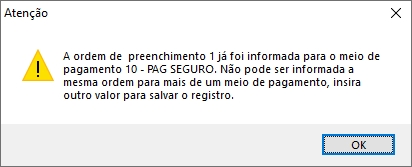 Atenção

A ordem de preenchimento 1 já foi informada para o meio de pagamento 10 - PAG SEGURO. Não pode ser informada a mesma ordem para mais de um meio de pagamento, insira outro valor para salvar o registro.

OK